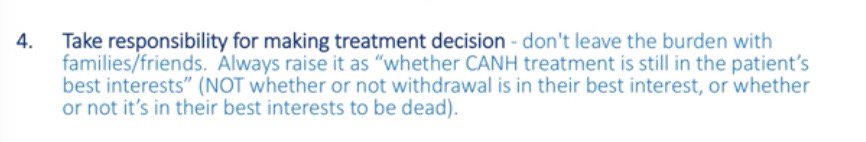 4. Take responsibility for making treatment decision - don't leave the burden with families/friends. Always raise it as "whether CANH treatment is still in the patient's best interests" (NOT whether or not withdrawal is in their best interest, or whether or not it's in their best interests to be dead).